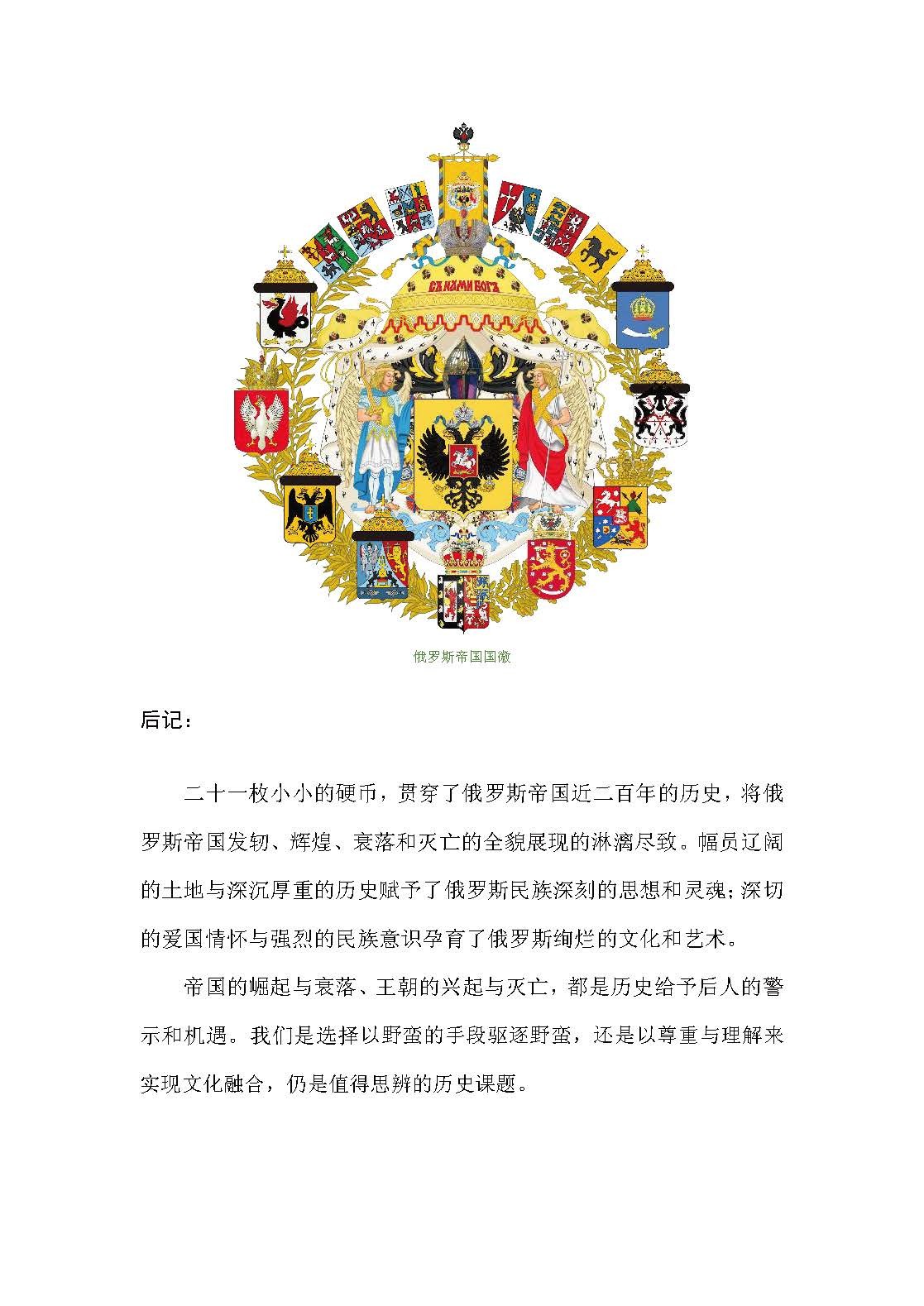 СЪ НАМИ БОГЪ

俄罗斯帝国国徽

后记：

二十一枚小小的硬币，贯穿了俄罗斯帝国近二百年的历史，将俄罗斯帝国发轫、辉煌、衰落和灭亡的全貌展现的淋漓尽致。幅员辽阔的土地与深沉厚重的历史赋予了俄罗斯民族深刻的思想和灵魂；深切的爱国情怀与强烈的民族意识孕育了俄罗斯绚烂的文化和艺术。

帝国的崛起与衰落、王朝的兴起与灭亡，都是历史给予后人的警示和机遇。我们是选择以野蛮的手段驱逐野蛮，还是以尊重与理解来实现文化融合，仍是值得思辨的历史课题。